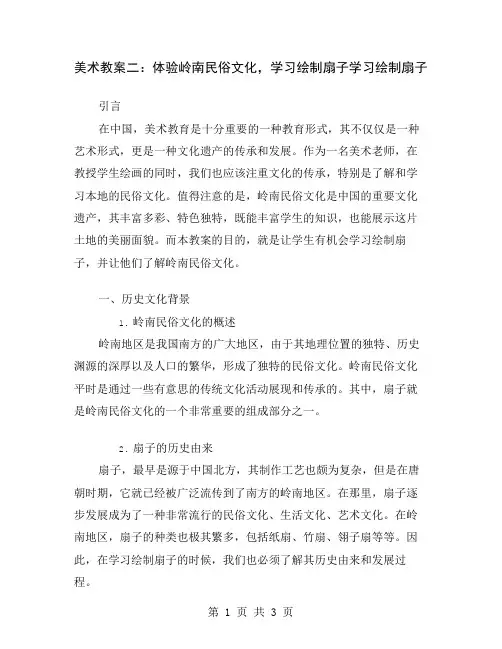 美术教案二：体验岭南民俗文化，学习绘制扇子学习绘制扇子

引言

在中国，美术教育是十分重要的一种教育形式，其不仅仅是一种艺术形式，更是一种文化遗产的传承和发展。作为一名美术老师，在教授学生绘画的同时，我们也应该注重文化的传承，特别是了解和学习本地的民俗文化。值得注意的是，岭南民俗文化是中国的重要文化遗产，其丰富多彩、特色独特，既能丰富学生的知识，也能展示这片土地的美丽面貌。而本教案的目的，就是让学生有机会学习绘制扇子，并让他们了解岭南民俗文化。

一、历史文化背景

1. 岭南民俗文化的概述

岭南地区是我国南方的广大地区，由于其地理位置的独特、历史渊源的深厚以及人口的繁华，形成了独特的民俗文化。岭南民俗文化平时是通过一些有意思的传统文化活动展现和传承的。其中，扇子就是岭南民俗文化的一个非常重要的组成部分之一。

2. 扇子的历史由来

扇子，最早是源于中国北方，其制作工艺也颇为复杂，但是在唐朝时期，它就已经被广泛流传到了南方的岭南地区。在那里，扇子逐步发展成为了一种非常流行的民俗文化、生活文化、艺术文化。在岭南地区，扇子的种类也极其繁多，包括纸扇、竹扇、翎子扇等等。因此，在学习绘制扇子的时候，我们也必须了解其历史由来和发展过程。

第 1 页 共 3 页